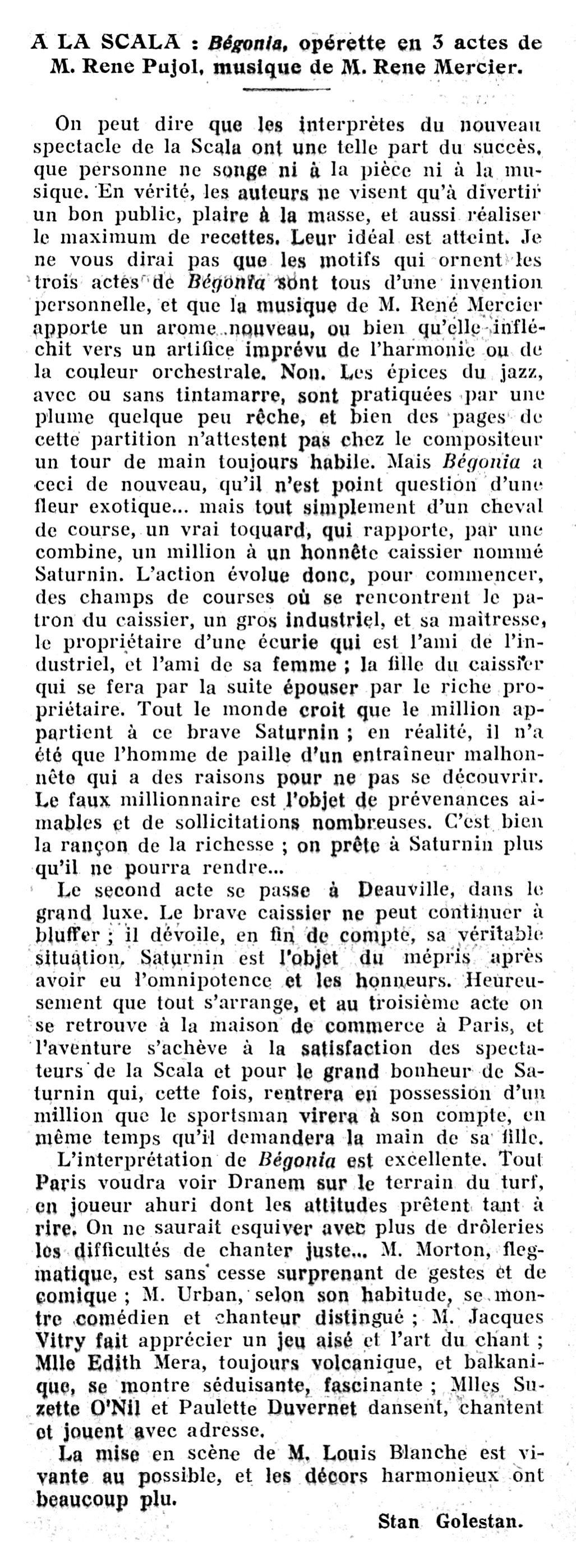 A LA SCALA : Bégonia, opérette en 3 actes de M. Rene Pujol, musique de M. Rene Mercier.

On peut dire que les interprètes du nouveau spectacle de la Scala ont une telle part du succès, que personne ne songe ni à la pièce ni à la musique. En vérité, les auteurs ne visent qu'à divertir un bon public, plaire à la masse, et aussi réaliser le maximum de recettes. Leur idéal est atteint. Je ne vous dirai pas que les motifs qui ornent les trois actes de Bégonia sont tous d'une invention personnelle, et que la musique de M. René Mercier apporte un arome nouveau, ou bien qu'elle infléchit vers un artifice imprévu de l'harmonie ou de la couleur orchestrale. Non. Les épices du jazz, avec ou sans tintamarre, sont pratiquées par une plume quelque peu rêche, et bien des pages de cette partition n'attestent pas chez le compositeur un tour de main toujours habile. Mais Bégonia a ceci de nouveau, qu'il n'est point question d'une fleur exotique... mais tout simplement d'un cheval de course, un vrai toquard, qui rapporte, par une combine, un million à un honnête caissier nommé Saturnin. L'action évolue donc, pour commencer, des champs de courses où se rencontrent le patron du caissier, un gros industriel, et sa maîtresse, le propriétaire d'une écurie qui est l'ami de l'industriel, et l'ami de sa femme ; la fille du caissier qui se fera par la suite épouser par le riche propriétaire. Tout le monde croit que le million appartient à ce brave Saturnin ; en réalité, il n'a été que l'homme de paille d'un entraîneur malhonnête qui a des raisons pour ne pas se découvrir. Le faux millionnaire est l'objet de prévenances aimables et de sollicitations nombreuses. C'est bien la rançon de la richesse ; on prête à Saturnin plus qu'il ne pourra rendre...

Le second acte se passe à Deauville, dans le grand luxe. Le brave caissier ne peut continuer à bluffer ; il dévoile, en fin de compte, sa véritable situation. Saturnin est l'objet du mépris après avoir eu l'omnipotence et les honneurs. Heureusement que tout s'arrange, et au troisième acte on se retrouve à la maison de commerce à Paris, et l'aventure s'achève à la satisfaction des spectateurs de la Scala et pour le grand bonheur de Saturnin qui, cette fois, rentrera en possession d'un million que le sportsman virera à son compte, en même temps qu'il demandera la main de sa fille.

L'interprétation de Bégonia est excellente. Tout Paris voudra voir Dranem sur le terrain du turf, en joueur ahuri dont les attitudes prêtent tant à rire. On ne saurait esquiver avec plus de drôleries les difficultés de chanter juste... M. Morton, flegmatique, est sans cesse surprenant de gestes et de comique ; M. Urban, selon son habitude, se montre comédien et chanteur distingué ; M. Jacques Vitry fait apprécier un jeu aisé et l'art du chant ; Mlle Edith Mera, toujours volcanique, et balkanique, se montre séduisante, fascinante ; Mlles Suzette O'Nil et Paulette Duvernet dansent, chantent et jouent avec adresse.

La mise en scène de M. Louis Blanche est vivante au possible, et les décors harmonieux ont beaucoup plu.

Stan Golestan.